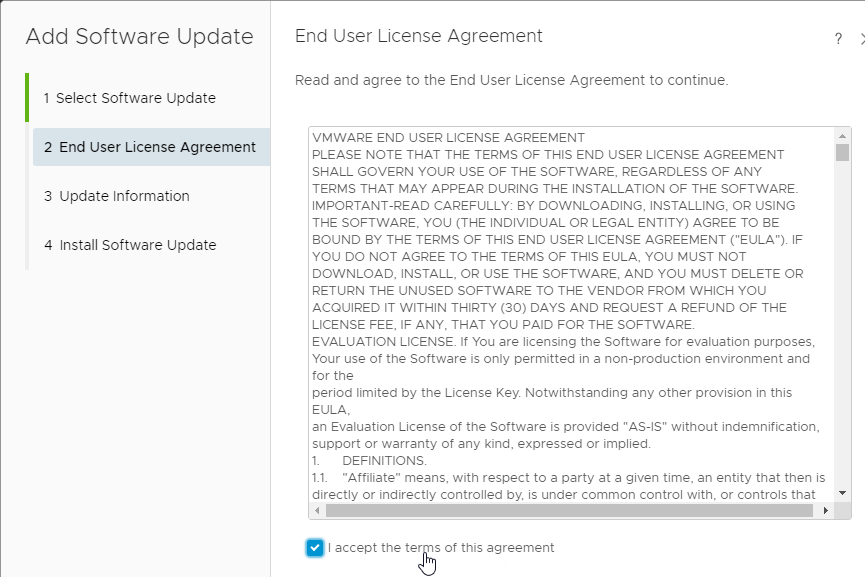 Add Software Update

1 Select Software Update

2 End User License Agreement

3 Update Information

4 Install Software Update

End User License Agreement

?

Read and agree to the End User License Agreement to continue.

VMWARE END USER LICENSE AGREEMENT
PLEASE NOTE THAT THE TERMS OF THIS END USER LICENSE AGREEMENT SHALL GOVERN YOUR USE OF THE SOFTWARE, REGARDLESS OF ANY TERMS THAT MAY APPEAR DURING THE INSTALLATION OF THE SOFTWARE.
IMPORTANT-READ CAREFULLY: BY DOWNLOADING, INSTALLING, OR USING THE SOFTWARE, YOU (THE INDIVIDUAL OR LEGAL ENTITY) AGREE TO BE BOUND BY THE TERMS OF THIS END USER LICENSE AGREEMENT ("EULA"). IF YOU DO NOT AGREE TO THE TERMS OF THIS EULA, YOU MUST NOT DOWNLOAD, INSTALL, OR USE THE SOFTWARE, AND YOU MUST DELETE OR RETURN THE UNUSED SOFTWARE TO THE VENDOR FROM WHICH YOU ACQUIRED IT WITHIN THIRTY (30) DAYS AND REQUEST A REFUND OF THE LICENSE FEE, IF ANY, THAT YOU PAID FOR THE SOFTWARE.
EVALUATION LICENSE. If You are licensing the Software for evaluation purposes, Your use of the Software is only permitted in a non-production environment and for the
period limited by the License Key. Notwithstanding any other provision in this EULA,
an Evaluation License of the Software is provided "AS-IS" without indemnification, support or warranty of any kind, expressed or implied.
1. DEFINITIONS.
1.1. "Affiliate" means, with respect to a party at a given time, an entity that then is directly or indirectly controlled by, is under common control with, or controls that

I accept the terms of this agreement